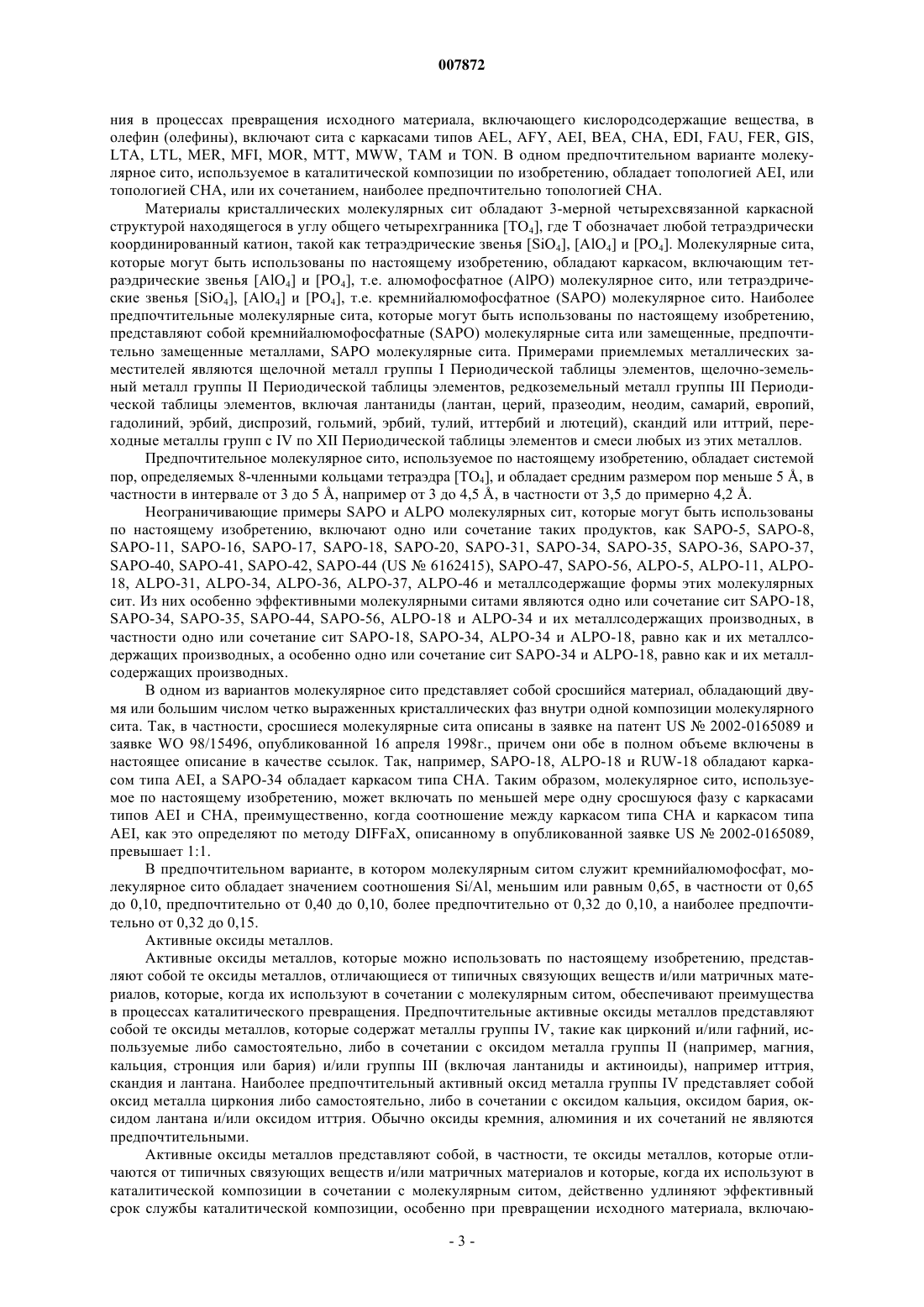 007872

ния в процессах превращения исходного материала, включающего кислородсодержащие вещества, в олефин (олефины), включают сита с каркасами типов AEL, AFY, AEI, BEA, CHA, EDI, FAU, FER, GIS, LTA, LTL, MER, MFI, MOR, MTT, MWW, TAM и TON. В одном предпочтительном варианте молекулярное сито, используемое в каталитической композиции по изобретению, обладает топологией AEI, или топологией CHA, или их сочетанием, наиболее предпочтительно топологией CHA.

Материалы кристаллических молекулярных сит обладают 3-мерной четырехсвязанной каркасной структурой находящегося в углу общего четырехгранника [$TO_4$], где T обозначает любой тетраэдрически координированный катион, такой как тетраэдрические звенья [$SiO_4$], [$AlO_4$] и [$PO_4$]. Молекулярные сита, которые могут быть использованы по настоящему изобретению, обладают каркасом, включающим тетраэдрические звенья [$AlO_4$] и [$PO_4$], т.е. алюмофосфатное (AlPO) молекулярное сито, или тетраэдрические звенья [$SiO_4$], [$AlO_4$] и [$PO_4$], т.е. кремнийалюмофосфатное (SAPO) молекулярное сито. Наиболее предпочтительные молекулярные сита, которые могут быть использованы по настоящему изобретению, представляют собой кремнийалюмофосфатные (SAPO) молекулярные сита или замещенные, предпочтительно замещенные металлами, SAPO молекулярные сита. Примерами приемлемых металлических заместителей являются щелочной металл группы I Периодической таблицы элементов, щелочно-земельный металл группы II Периодической таблицы элементов, редкоземельный металл группы III Периодической таблицы элементов, включая лантаниды (лантан, церий, празеодим, неодим, самарий, европий, гадолиний, эрбий, диспрозий, гольмий, эрбий, тулий, иттербий и лютеций), скандий или иттрий, переходные металлы групп с IV по XII Периодической таблицы элементов и смеси любых из этих металлов.

Предпочтительное молекулярное сито, используемое по настоящему изобретению, обладает системой пор, определяемых 8-членными кольцами тетраэдра [$TO_4$], и обладает средним размером пор меньше 5 Å, в частности в интервале от 3 до 5 Å, например от 3 до 4,5 Å, в частности от 3,5 до примерно 4,2 Å.

Неограничивающие примеры SAPO и ALPO молекулярных сит, которые могут быть использованы по настоящему изобретению, включают одно или сочетание таких продуктов, как SAPO-5, SAPO-8, SAPO-11, SAPO-16, SAPO-17, SAPO-18, SAPO-20, SAPO-31, SAPO-34, SAPO-35, SAPO-36, SAPO-37, SAPO-40, SAPO-41, SAPO-42, SAPO-44 (US № 6162415), SAPO-47, SAPO-56, ALPO-5, ALPO-11, ALPO-18, ALPO-31, ALPO-34, ALPO-36, ALPO-37, ALPO-46 и металлсодержащие формы этих молекулярных сит. Из них особенно эффективными молекулярными ситами являются одно или сочетание сит SAPO-18, SAPO-34, SAPO-35, SAPO-44, SAPO-56, ALPO-18 и ALPO-34 и их металлсодержащих производных, в частности одно или сочетание сит SAPO-18, SAPO-34, ALPO-34 и ALPO-18, равно как и их металлсодержащих производных, а особенно одно или сочетание сит SAPO-34 и ALPO-18, равно как и их металлсодержащих производных.

В одном из вариантов молекулярное сито представляет собой сросшийся материал, обладающий двумя или большим числом четко выраженных кристаллических фаз внутри одной композиции молекулярного сита. Так, в частности, сросшиеся молекулярные сита описаны в заявке на патент US № 2002-0165089 и заявке WO 98/15496, опубликованной 16 апреля 1998г., причем они обе в полном объеме включены в настоящее описание в качестве ссылок. Так, например, SAPO-18, ALPO-18 и RUW-18 обладают каркасом типа AEI, а SAPO-34 обладает каркасом типа CHA. Таким образом, молекулярное сито, используемое по настоящему изобретению, может включать по меньшей мере одну сросшуюся фазу с каркасами типов AEI и CHA, преимущественно, когда соотношение между каркасом типа CHA и каркасом типа AEI, как это определяют по методу DIFFaX, описанному в опубликованной заявке US № 2002-0165089, превышает 1:1.

В предпочтительном варианте, в котором молекулярным ситом служит кремнийалюмофосфат, молекулярное сито обладает значением соотношения Si/Al, меньшим или равным 0,65, в частности от 0,65 до 0,10, предпочтительно от 0,40 до 0,10, более предпочтительно от 0,32 до 0,10, а наиболее предпочтительно от 0,32 до 0,15.

Активные оксиды металлов.

Активные оксиды металлов, которые можно использовать по настоящему изобретению, представляют собой те оксиды металлов, отличающиеся от типичных связующих веществ и/или матричных материалов, которые, когда их используют в сочетании с молекулярным ситом, обеспечивают преимущества в процессах каталитического превращения. Предпочтительные активные оксиды металлов представляют собой те оксиды металлов, которые содержат металлы группы IV, такие как цирконий и/или гафний, используемые либо самостоятельно, либо в сочетании с оксидом металла группы II (например, магния, кальция, стронция или бария) и/или группы III (включая лантаниды и актиноиды), например иттрия, скандия и лантана. Наиболее предпочтительный активный оксид металла группы IV представляет собой оксид металла циркония либо самостоятельно, либо в сочетании с оксидом кальция, оксидом бария, оксидом лантана и/или оксидом иттрия. Обычно оксиды кремния, алюминия и их сочетаний не являются предпочтительными.

Активные оксиды металлов представляют собой, в частности, те оксиды металлов, которые отличаются от типичных связующих веществ и/или матричных материалов и которые, когда их используют в каталитической композиции в сочетании с молекулярным ситом, действенно удлиняют эффективный срок службы каталитической композиции, особенно при превращении исходного материала, включаю-

- 3 -